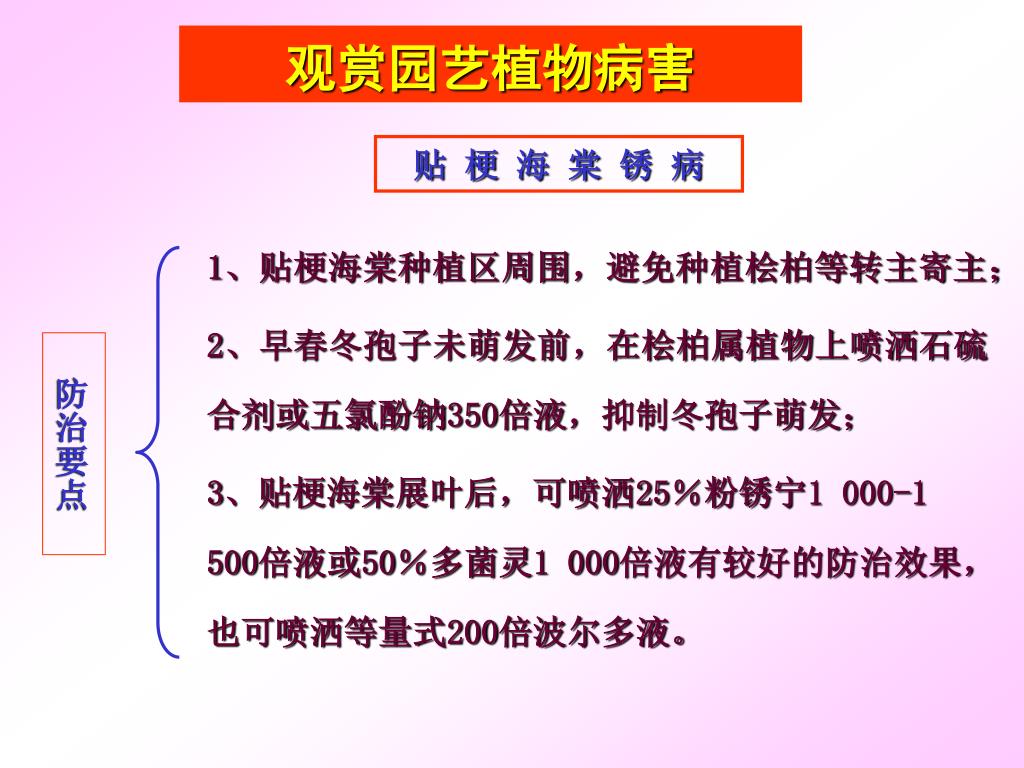 观赏园艺植物病害

贴 梗 海 棠 锈 病

防治要点

1、贴梗海棠种植区周围，避免种植桧柏等转主寄主；

2、早春冬孢子未萌发前，在桧柏属植物上喷洒石硫合剂或五氯酚钠350倍液，抑制冬孢子萌发；

3、贴梗海棠展叶后，可喷洒25％粉锈宁1 000-1 500倍液或50％多菌灵1 000倍液有较好的防治效果，也可喷洒等量式200倍波尔多液。